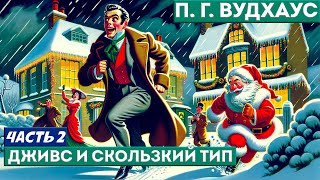 П. Г. ВУДХАУС

ЧАСТЬ 2

ДЖИВС И СКОЛЬЗКИЙ ТИП